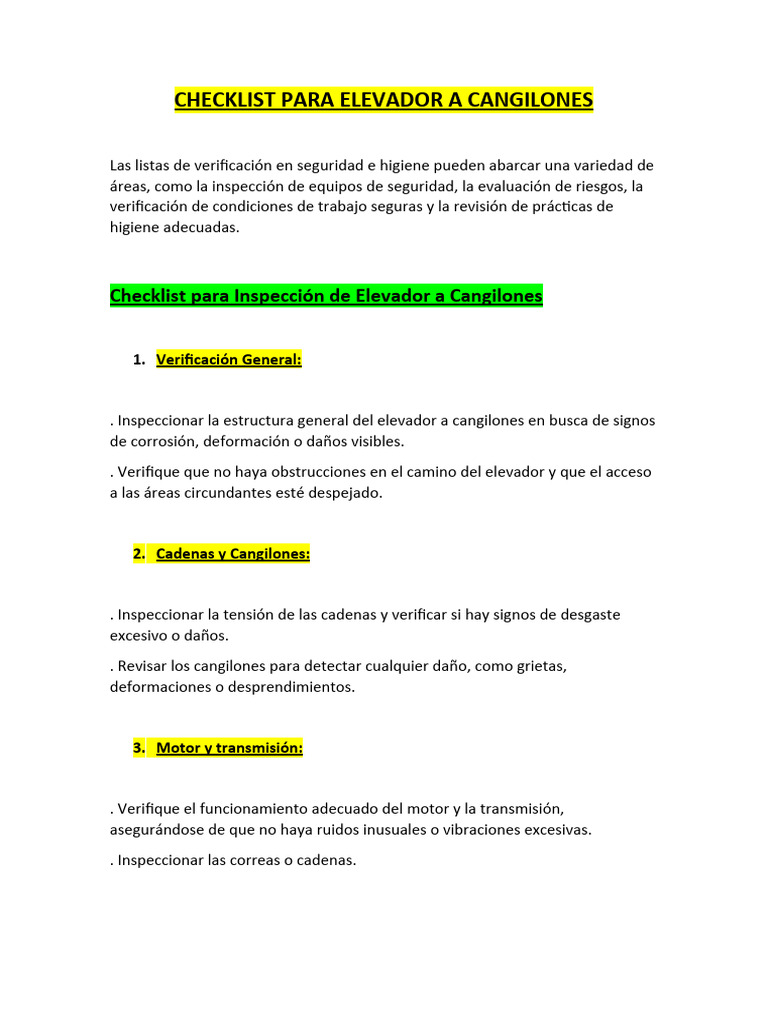 CHECKLIST PARA ELEVADOR A CANGILONES

Las listas de verificación en seguridad e higiene pueden abarcar una variedad de áreas, como la inspección de equipos de seguridad, la evaluación de riesgos, la verificación de condiciones de trabajo seguras y la revisión de prácticas de higiene adecuadas.

Checklist para Inspección de Elevador a Cangilones

1. Verificación General:

. Inspeccionar la estructura general del elevador a cangilones en busca de signos de corrosión, deformación o daños visibles.

. Verifique que no haya obstrucciones en el camino del elevador y que el acceso a las áreas circundantes esté despejado.

2. Cadenas y Cangilones:

. Inspeccionar la tensión de las cadenas y verificar si hay signos de desgaste excesivo o daños.

. Revisar los cangilones para detectar cualquier daño, como grietas, deformaciones o desprendimientos.

3. Motor y transmisión:

. Verifique el funcionamiento adecuado del motor y la transmisión, asegurándose de que no haya ruidos inusuales o vibraciones excesivas.

. Inspeccionar las correas o cadenas.